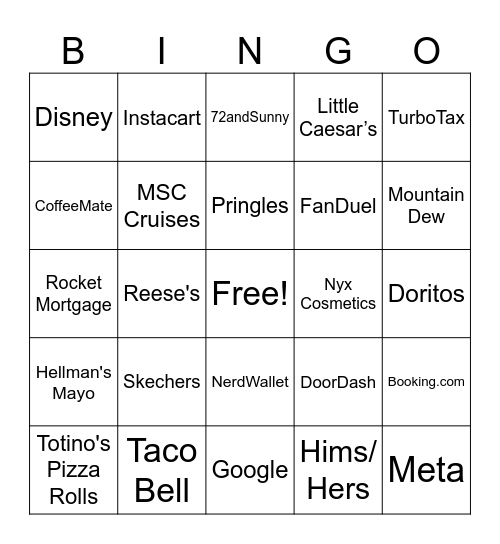 | B | I | N | G | O |
|---|---|---|---|---|
| Disney | Instacart | 72andSunny | Little Caesar’s | TurboTax |
| CoffeeMate | MSC Cruises | Pringles | FanDuel | Mountain Dew |
| Rocket Mortgage | Reese's | Free! | Nyx Cosmetics | Doritos |
| Hellman's Mayo | Skechers | NerdWallet | DoorDash | Booking.com |
| Totino's Pizza Rolls | Taco Bell | Google | Hims/ Hers | Meta |